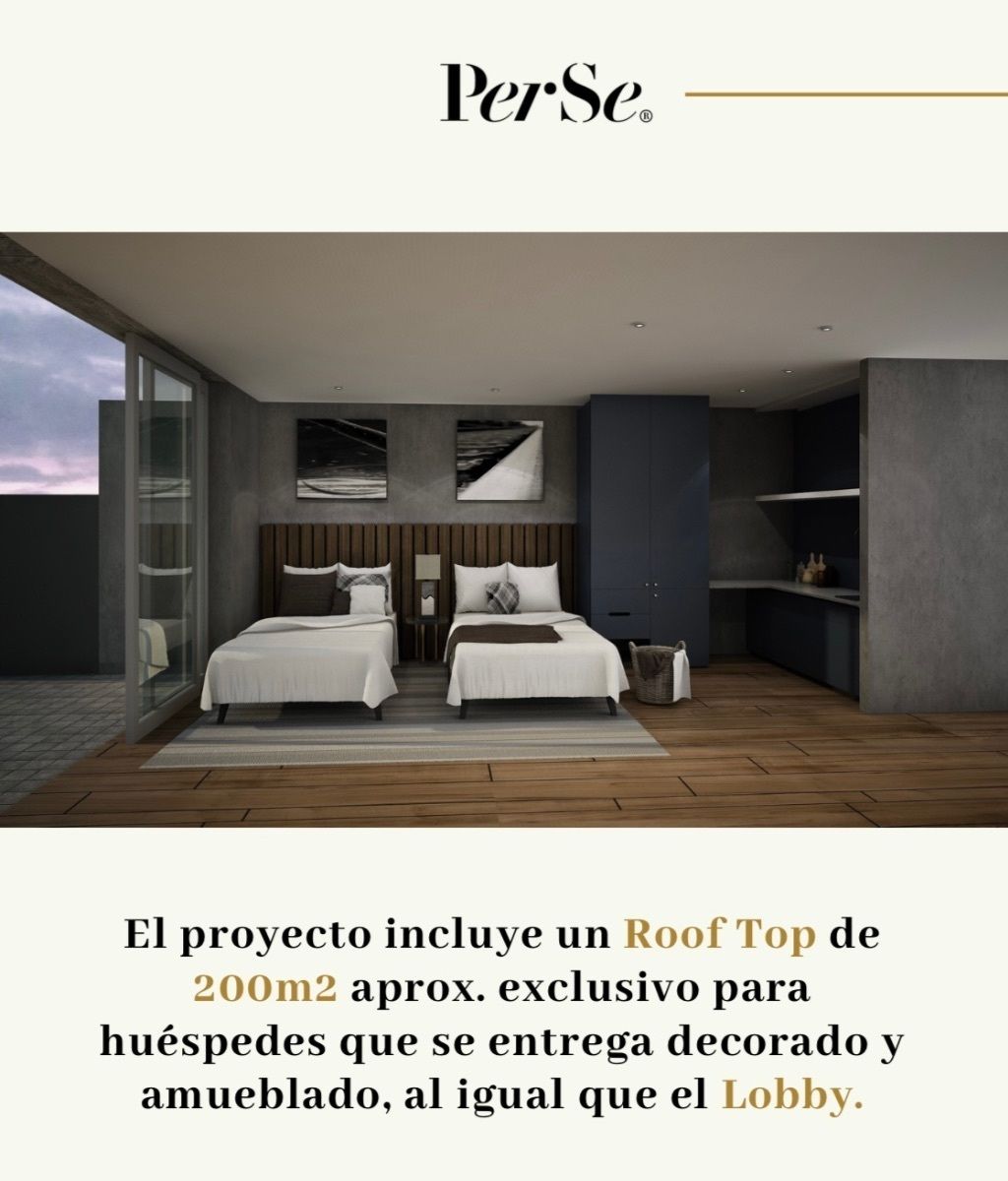 PerSe®

El proyecto incluye un Roof Top de 200m2 aprox. exclusivo para huéspedes que se entrega decorado y amueblado, al igual que el Lobby.